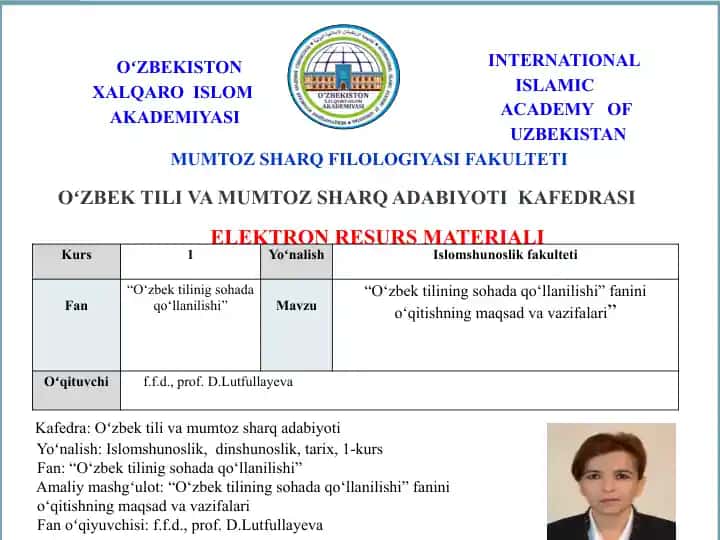 O‘ZBEKISTON XALQARO ISLOM AKADEMIYASI

O‘ZBEKISTON XALQARO ISLOM AKADEMIYASI

INTERNATIONAL ISLAMIC ACADEMY OF UZBEKISTAN

MUMTOZ SHARQ FILOLOGIYASI FAKULTETI

O‘ZBEK TILI VA MUMTOZ SHARQ ADABIYOTI KAFEDRASI

ELEKTRON RESURS MATERIALI

| Kurs | 1 | Yo‘nalish | Islomshunoslik fakulteti |
|---|---|---|---|
| Fan | “O‘zbek tilinig sohada qo‘llanilishi” | Mavzu | “O‘zbek tilining sohada qo‘llanilishi” fanini o‘qitishning maqsad va vazifalari” |
| O‘qituvchi | f.f.d., prof. D.Lutfullayeva | | |

Kafedra: O‘zbek tili va mumtoz sharq adabiyoti
Yo‘nalish: Islomshunoslik, dinshunoslik, tarix, 1-kurs
Fan: “O‘zbek tilinig sohada qo‘llanilishi”
Amaliy mashg‘ulot: “O‘zbek tilining sohada qo‘llanilishi” fanini o‘qitishning maqsad va vazifalari
Fan o‘qiyuvchisi: f.f.d., prof. D.Lutfullayeva